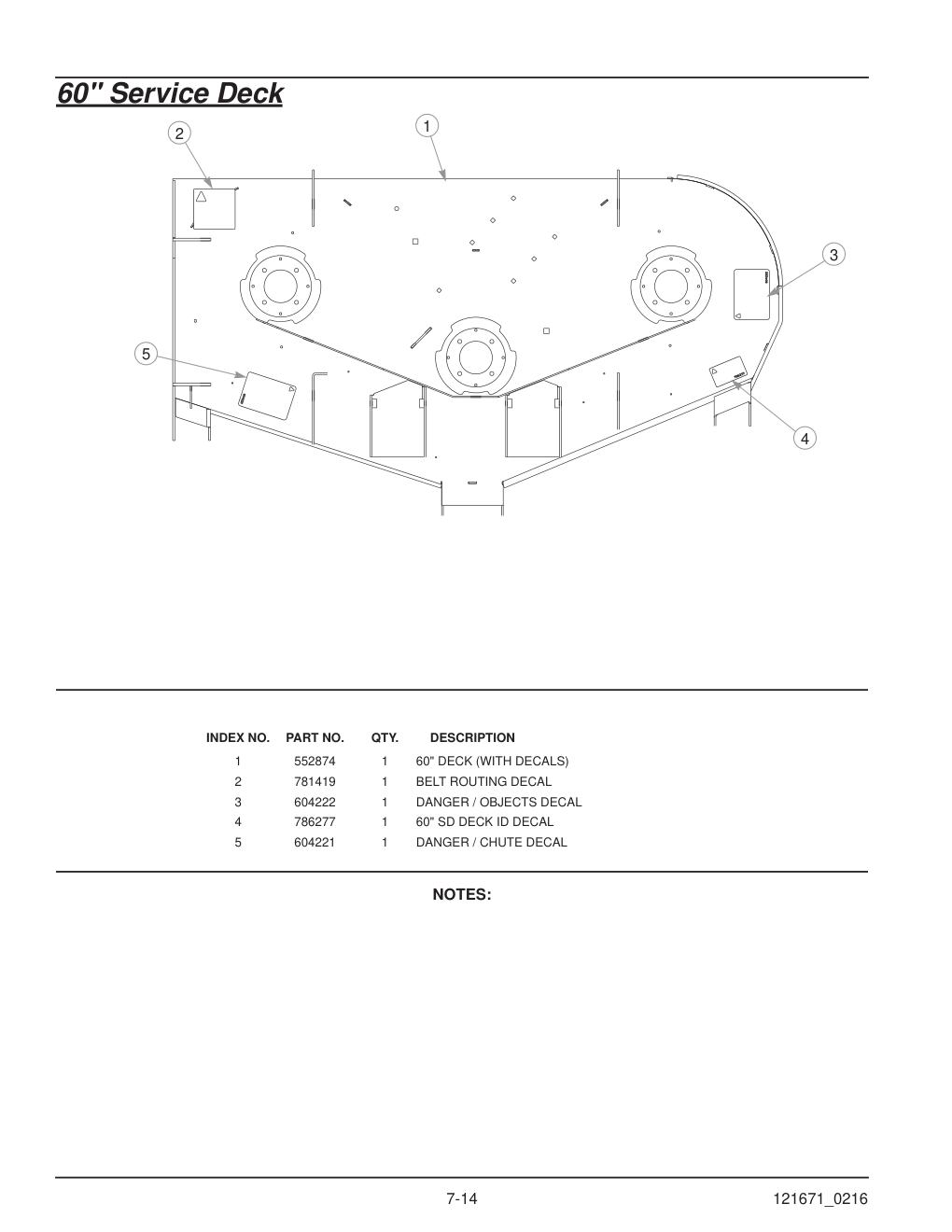 60" Service Deck

2

1

3

5

4

| INDEX NO. | PART NO. | QTY. | DESCRIPTION |
|---|---|---|---|
| 1 | 552874 | 1 | 60" DECK (WITH DECALS) |
| 2 | 781419 | 1 | BELT ROUTING DECAL |
| 3 | 604222 | 1 | DANGER / OBJECTS DECAL |
| 4 | 786277 | 1 | 60" SD DECK ID DECAL |
| 5 | 604221 | 1 | DANGER / CHUTE DECAL |

NOTES:

7-14

121671_0216